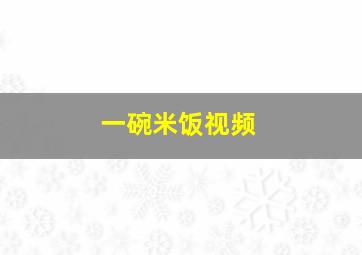 一碗米饭视频